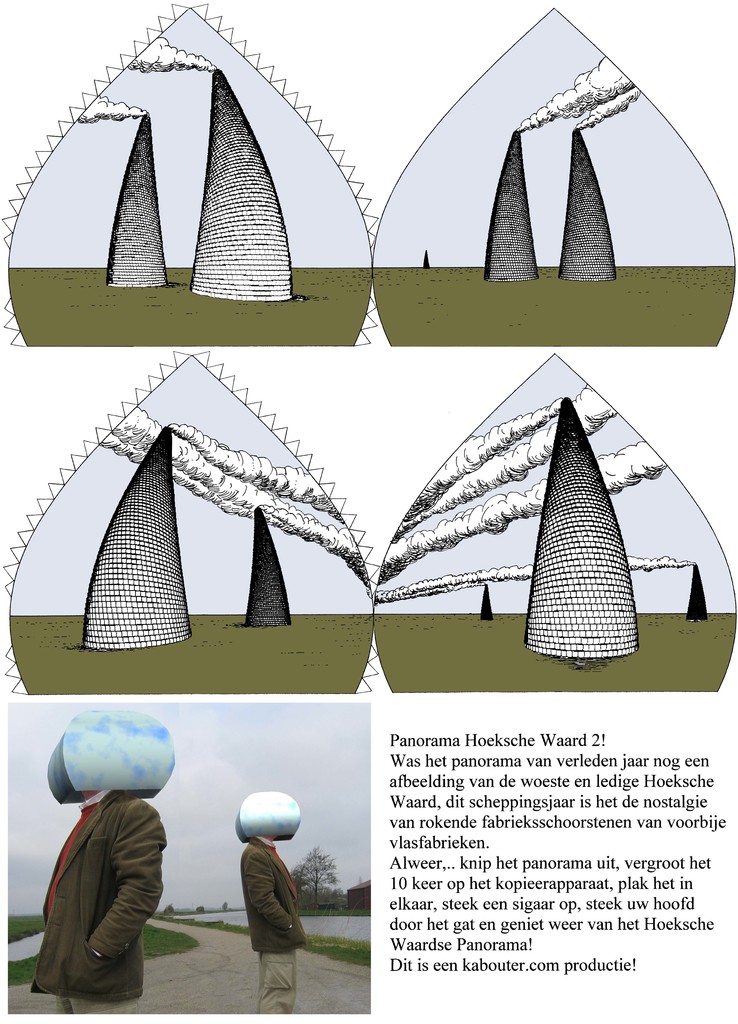 Panorama Hoeksche Waard 2!
Was het panorama van verleden jaar nog een afbeelding van de woeste en ledige Hoeksche Waard, dit scheppingsjaar is het de nostalgie van rokende fabrieksschoorstenen van voorbije vlasfabrieken.
Alweer,.. knip het panorama uit, vergroot het 10 keer op het kopieerapparaat, plak het in elkaar, steek een sigaar op, steek uw hoofd door het gat en geniet weer van het Hoeksche Waardse Panorama!
Dit is een kabouter.com productie!